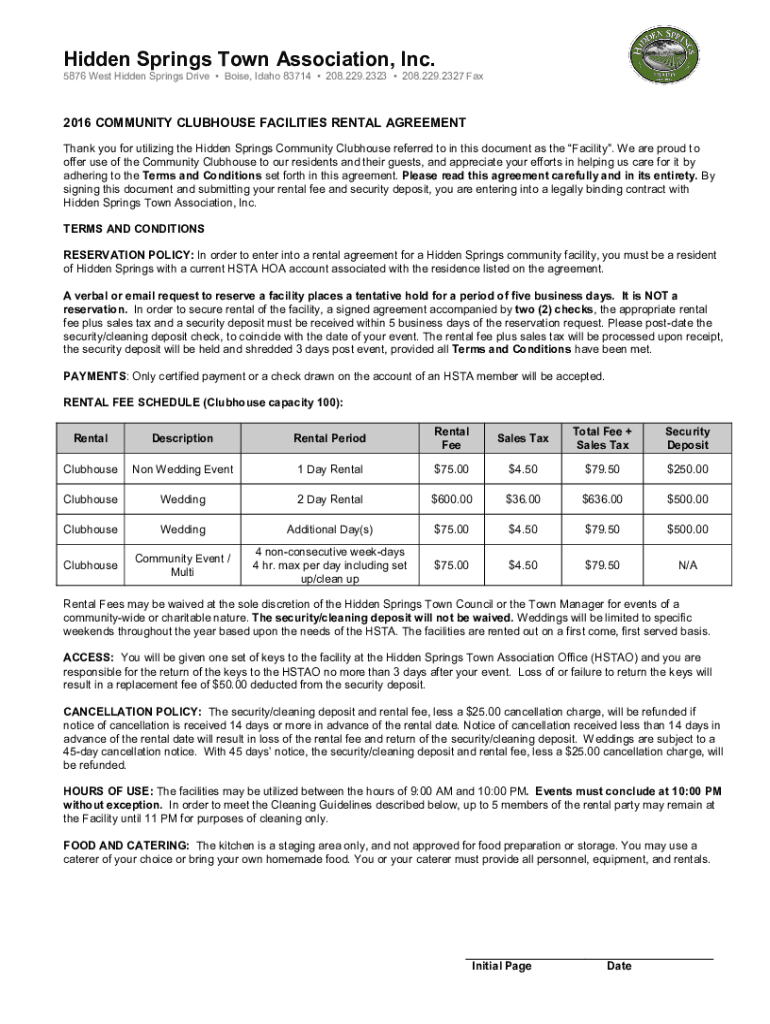 Hidden Springs Town Association, Inc.
5876 West Hidden Springs Drive • Boise, Idaho 83714 • 208.229.2323 • 208.229.2327 Fax

HIDDEN SPRINGS

2016 COMMUNITY CLUBHOUSE FACILITIES RENTAL AGREEMENT

Thank you for utilizing the Hidden Springs Community Clubhouse referred to in this document as the "Facility". We are proud to offer use of the Community Clubhouse to our residents and their guests, and appreciate your efforts in helping us care for it by adhering to the Terms and Conditions set forth in this agreement. Please read this agreement carefully and in its entirety. By signing this document and submitting your rental fee and security deposit, you are entering into a legally binding contract with Hidden Springs Town Association, Inc.

TERMS AND CONDITIONS

RESERVATION POLICY: In order to enter into a rental agreement for a Hidden Springs community facility, you must be a resident of Hidden Springs with a current HSTA HOA account associated with the residence listed on the agreement.

A verbal or email request to reserve a facility places a tentative hold for a period of five business days. It is NOT a reservation. In order to secure rental of the facility, a signed agreement accompanied by two (2) checks, the appropriate rental fee plus sales tax and a security deposit must be received within 5 business days of the reservation request. Please post-date the security/cleaning deposit check, to coincide with the date of your event. The rental fee plus sales tax will be processed upon receipt, the security deposit will be held and shredded 3 days post event, provided all Terms and Conditions have been met.

PAYMENTS: Only certified payment or a check drawn on the account of an HSTA member will be accepted.

RENTAL FEE SCHEDULE (Clubhouse capacity 100):

| Rental | Description | Rental Period | Rental Fee | Sales Tax | Total Fee + Sales Tax | Security Deposit |
|---|---|---|---|---|---|---|
| Clubhouse | Non Wedding Event | 1 Day Rental | $75.00 | $4.50 | $79.50 | $250.00 |
| Clubhouse | Wedding | 2 Day Rental | $600.00 | $36.00 | $636.00 | $500.00 |
| Clubhouse | Wedding | Additional Day(s) | $75.00 | $4.50 | $79.50 | $500.00 |
| Clubhouse | Community Event / Multi | 4 non-consecutive week-days 4 hr. max per day including set up/clean up | $75.00 | $4.50 | $79.50 | N/A |

Rental Fees may be waived at the sole discretion of the Hidden Springs Town Council or the Town Manager for events of a community-wide or charitable nature. The security/cleaning deposit will not be waived. Weddings will be limited to specific weekends throughout the year based upon the needs of the HSTA. The facilities are rented out on a first come, first served basis.

ACCESS: You will be given one set of keys to the facility at the Hidden Springs Town Association Office (HSTAO) and you are responsible for the return of the keys to the HSTAO no more than 3 days after your event. Loss of or failure to return the keys will result in a replacement fee of $50.00 deducted from the security deposit.

CANCELLATION POLICY: The security/cleaning deposit and rental fee, less a $25.00 cancellation charge, will be refunded if notice of cancellation is received 14 days or more in advance of the rental date. Notice of cancellation received less than 14 days in advance of the rental date will result in loss of the rental fee and return of the security/cleaning deposit. Weddings are subject to a 45-day cancellation notice. With 45 days' notice, the security/cleaning deposit and rental fee, less a $25.00 cancellation charge, will be refunded.

HOURS OF USE: The facilities may be utilized between the hours of 9:00 AM and 10:00 PM. Events must conclude at 10:00 PM without exception. In order to meet the Cleaning Guidelines described below, up to 5 members of the rental party may remain at the Facility until 11 PM for purposes of cleaning only.

FOOD AND CATERING: The kitchen is a staging area only, and not approved for food preparation or storage. You may use a caterer of your choice or bring your own homemade food. You or your caterer must provide all personnel, equipment, and rentals.

Initial Page Date